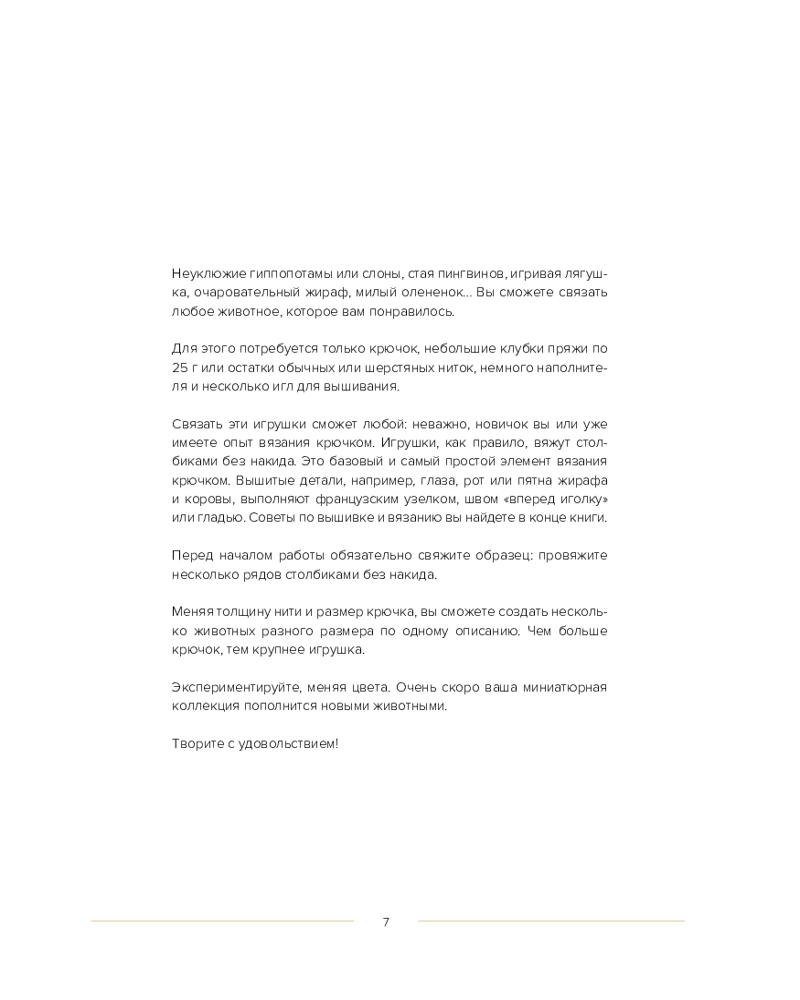 Неуклюжие гиппопотамы или слоны, стая пингвинов, игривая лягушка, очаровательный жираф, милый олененок... Вы сможете связать любое животное, которое вам понравилось.

Для этого потребуется только крючок, небольшие клубки пряжи по 25 г или остатки обычных или шерстяных ниток, немного наполнителя и несколько игл для вышивания.

Связать эти игрушки сможет любой: неважно, новичок вы или уже имеете опыт вязания крючком. Игрушки, как правило, вяжут столбиками без накида. Это базовый и самый простой элемент вязания крючком. Вышитые детали, например, глаза, рот или пятна жирафа и коровы, выполняют французским узелком, швом «вперед иголку» или гладью. Советы по вышивке и вязанию вы найдете в конце книги.

Перед началом работы обязательно свяжите образец: провяжите несколько рядов столбиками без накида.

Меняя толщину нити и размер крючка, вы сможете создать несколько животных разного размера по одному описанию. Чем больше крючок, тем крупнее игрушка.

Экспериментируйте, меняя цвета. Очень скоро ваша миниатюрная коллекция пополнится новыми животными.

Творите с удовольствием!

7